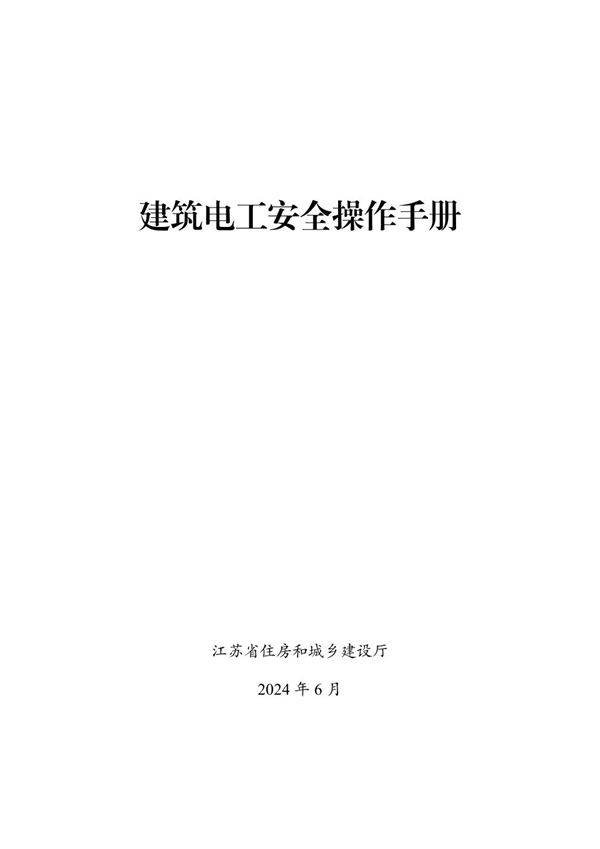 建筑电工安全操作手册

江苏省住房和城乡建设厅

2024 年 6 月